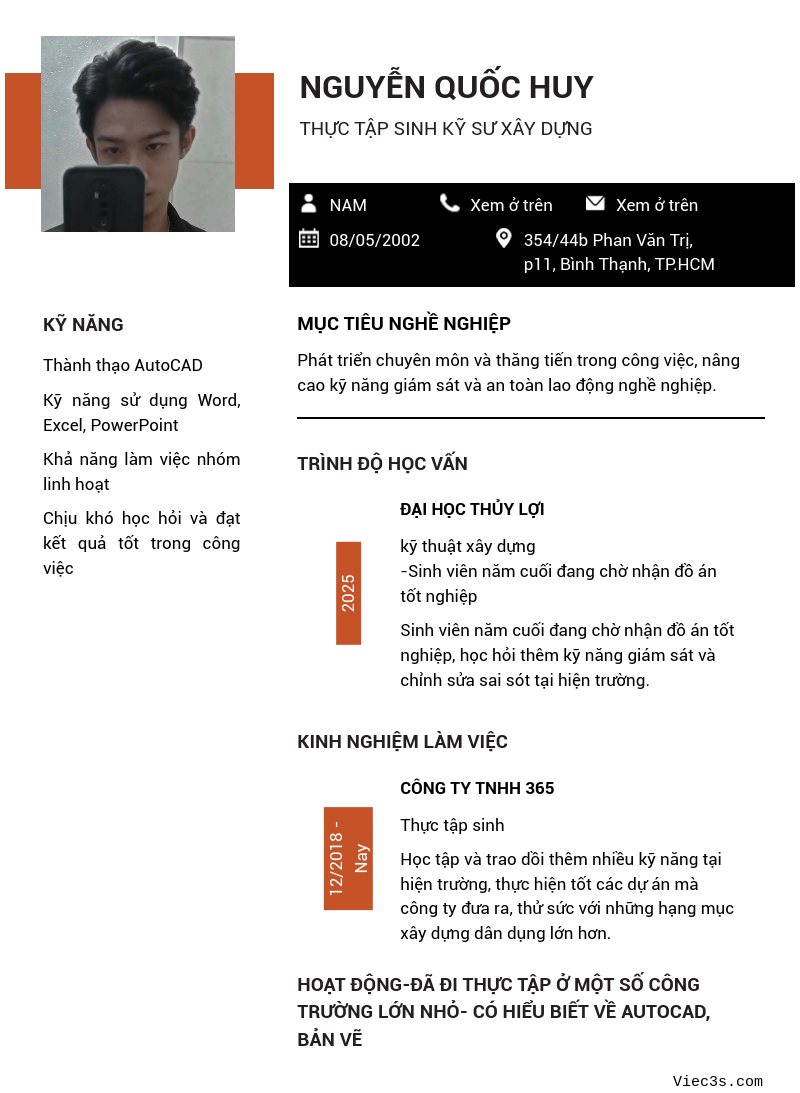 NGUYỄN QUỐC HUY

THỰC TẬP SINH KỸ SƯ XÂY DỰNG

NAM

Xem ở trên

Xem ở trên

08/05/2002

354/44b Phan Văn Trị, p11, Bình Thạnh, TP.HCM

KỸ NĂNG

Thành thạo AutoCAD

Kỹ năng sử dụng Word, Excel, PowerPoint

Khả năng làm việc nhóm linh hoạt

Chịu khó học hỏi và đạt kết quả tốt trong công việc

MỤC TIÊU NGHỀ NGHIỆP

Phát triển chuyên môn và thăng tiến trong công việc, nâng cao kỹ năng giám sát và an toàn lao động nghề nghiệp.

TRÌNH ĐỘ HỌC VẤN

2025

ĐẠI HỌC THỦY LỢI

kỹ thuật xây dựng
-Sinh viên năm cuối đang chờ nhận đồ án tốt nghiệp

Sinh viên năm cuối đang chờ nhận đồ án tốt nghiệp, học hỏi thêm kỹ năng giám sát và chỉnh sửa sai sót tại hiện trường.

KINH NGHIỆM LÀM VIỆC

12/2018 - Nay

CÔNG TY TNHH 365

Thực tập sinh

Học tập và trao dồi thêm nhiều kỹ năng tại hiện trường, thực hiện tốt các dự án mà công ty đưa ra, thử sức với những hạng mục xây dựng dân dụng lớn hơn.

HOẠT ĐỘNG-ĐÃ ĐI THỰC TẬP Ở MỘT SỐ CÔNG TRƯỜNG LỚN NHỎ- CÓ HIỂU BIẾT VỀ AUTOCAD, BẢN VẼ

Viec3s.com